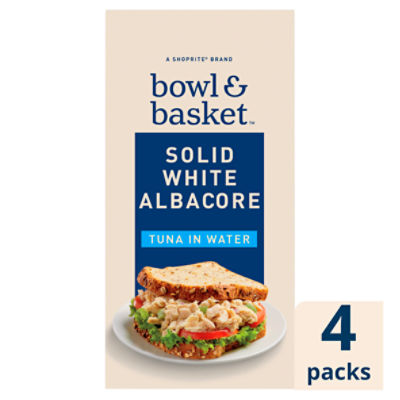 A SHOPRITE® BRAND

bowl & basket™

SOLID WHITE ALBACORE

TUNA IN WATER

4 packs